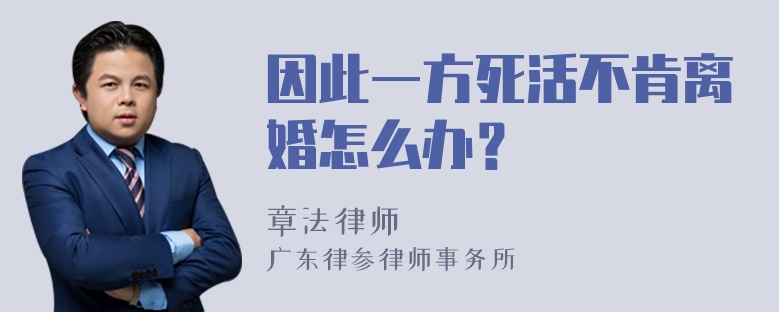 因此一方死活不肯离婚怎么办？

章法律师
广东律参律师事务所